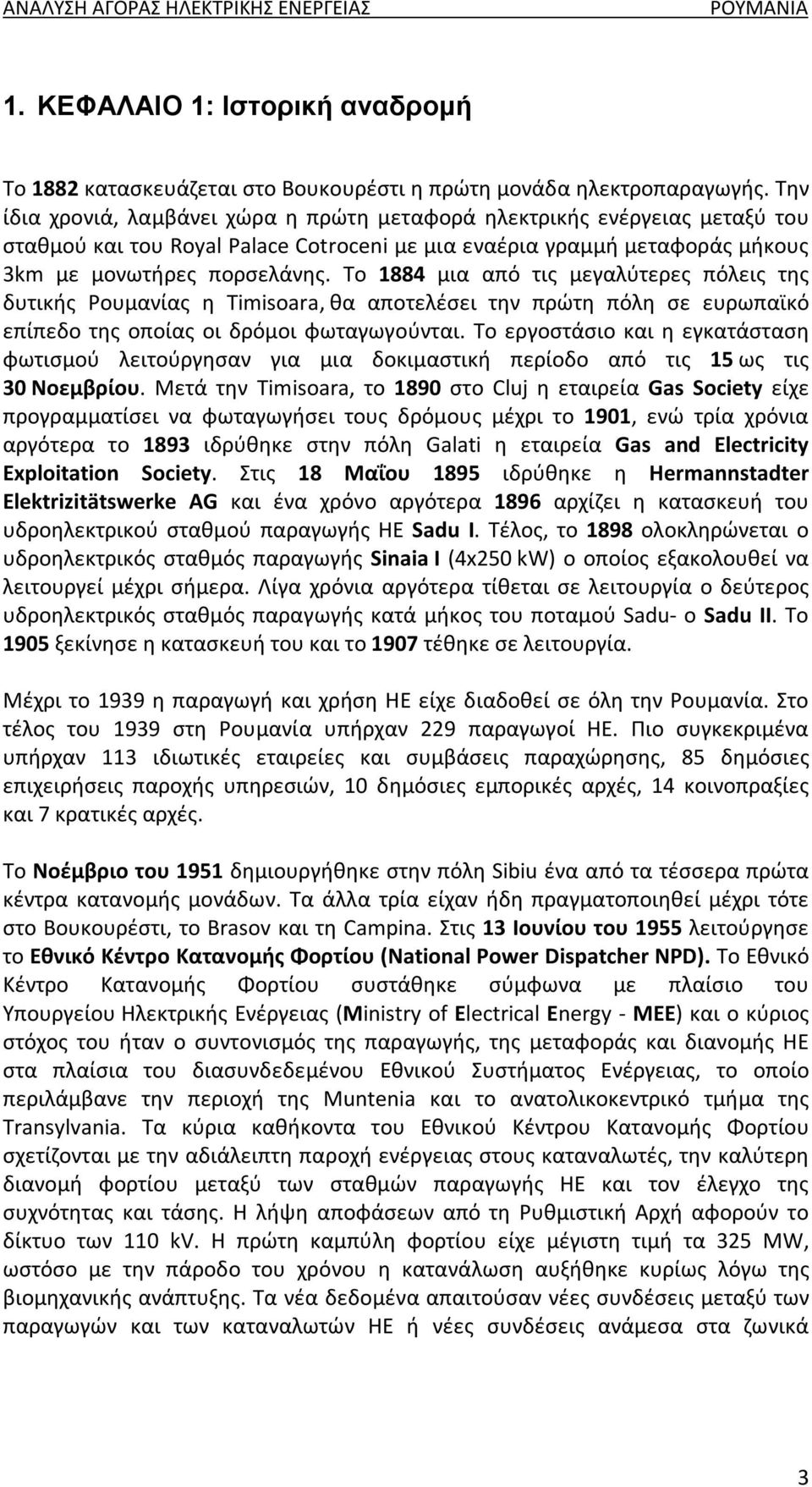 ΑΝΑΛΥΣΗ ΑΓΟΡΑΣ ΗΛΕΚΤΡΙΚΗΣ ΕΝΕΡΓΕΙΑΣ ΡΟΥΜΑΝΙΑ

1. ΚΕΦΑΛΑΙΟ 1: Ιστορική αναδρομή

Το 1882 κατασκευάζεται στο Βουκουρέστι η πρώτη μονάδα ηλεκτροπαραγωγής. Την ίδια χρονιά, λαμβάνει χώρα η πρώτη μεταφορά ηλεκτρικής ενέργειας μεταξύ του σταθμού και του Royal Palace Cotroceni με μια εναέρια γραμμή μεταφοράς μήκους 3km με μονωτήρες πορσελάνης. Το 1884 μια από τις μεγαλύτερες πόλεις της δυτικής Ρουμανίας η Timisoara, θα αποτελέσει την πρώτη πόλη σε ευρωπαϊκό επίπεδο της οποίας οι δρόμοι φωταγωγούνται. Το εργοστάσιο και η εγκατάσταση φωτισμού λειτούργησαν για μια δοκιμαστική περίοδο από τις 15 ως τις 30 Νοεμβρίου. Μετά την Timisoara, το 1890 στο Cluj η εταιρεία Gas Society είχε προγραμματίσει να φωταγωγήσει τους δρόμους μέχρι το 1901, ενώ τρία χρόνια αργότερα το 1893 ιδρύθηκε στην πόλη Galati η εταιρεία Gas and Electricity Exploitation Society. Στις 18 Μαΐου 1895 ιδρύθηκε η Hermannstadter Elektrizitätswerke AG και ένα χρόνο αργότερα 1896 αρχίζει η κατασκευή του υδροηλεκτρικού σταθμού παραγωγής ΗΕ Sadu I. Τέλος, το 1898 ολοκληρώνεται ο υδροηλεκτρικός σταθμός παραγωγής Sinaia I (4x250 kW) ο οποίος εξακολουθεί να λειτουργεί μέχρι σήμερα. Λίγα χρόνια αργότερα τίθεται σε λειτουργία ο δεύτερος υδροηλεκτρικός σταθμός παραγωγής κατά μήκος του ποταμού Sadu- ο Sadu II. Το 1905 ξεκίνησε η κατασκευή του και το 1907 τέθηκε σε λειτουργία.

Μέχρι το 1939 η παραγωγή και χρήση ΗΕ είχε διαδοθεί σε όλη την Ρουμανία. Στο τέλος του 1939 στη Ρουμανία υπήρχαν 229 παραγωγοί ΗΕ. Πιο συγκεκριμένα υπήρχαν 113 ιδιωτικές εταιρείες και συμβάσεις παραχώρησης, 85 δημόσιες επιχειρήσεις παροχής υπηρεσιών, 10 δημόσιες εμπορικές αρχές, 14 κοινοπραξίες και 7 κρατικές αρχές.

Το Νοέμβριο του 1951 δημιουργήθηκε στην πόλη Sibiu ένα από τα τέσσερα πρώτα κέντρα κατανομής μονάδων. Τα άλλα τρία είχαν ήδη πραγματοποιηθεί μέχρι τότε στο Βουκουρέστι, το Brasov και τη Campina. Στις 13 Ιουνίου του 1955 λειτούργησε το Εθνικό Κέντρο Κατανομής Φορτίου (National Power Dispatcher NPD). Το Εθνικό Κέντρο Κατανομής Φορτίου συστάθηκε σύμφωνα με πλαίσιο του Υπουργείου Ηλεκτρικής Ενέργειας (Ministry of Electrical Energy - MEE) και ο κύριος στόχος του ήταν ο συντονισμός της παραγωγής, της μεταφοράς και διανομής ΗΕ στα πλαίσια του διασυνδεδεμένου Εθνικού Συστήματος Ενέργειας, το οποίο περιλάμβανε την περιοχή της Muntenia και το ανατολικοκεντρικό τμήμα της Transylvania. Τα κύρια καθήκοντα του Εθνικού Κέντρου Κατανομής Φορτίου σχετίζονται με την αδιάλειπτη παροχή ενέργειας στους καταναλωτές, την καλύτερη διανομή φορτίου μεταξύ των σταθμών παραγωγής ΗΕ και τον έλεγχο της συχνότητας και τάσης. Η λήψη αποφάσεων από τη Ρυθμιστική Αρχή αφορούν το δίκτυο των 110 kV. Η πρώτη καμπύλη φορτίου είχε μέγιστη τιμή τα 325 MW, ωστόσο με την πάροδο του χρόνου η κατανάλωση αυξήθηκε κυρίως λόγω της βιομηχανικής ανάπτυξης. Τα νέα δεδομένα απαιτούσαν νέες συνδέσεις μεταξύ των παραγωγών και των καταναλωτών ΗΕ ή νέες συνδέσεις ανάμεσα στα ζωνικά

3